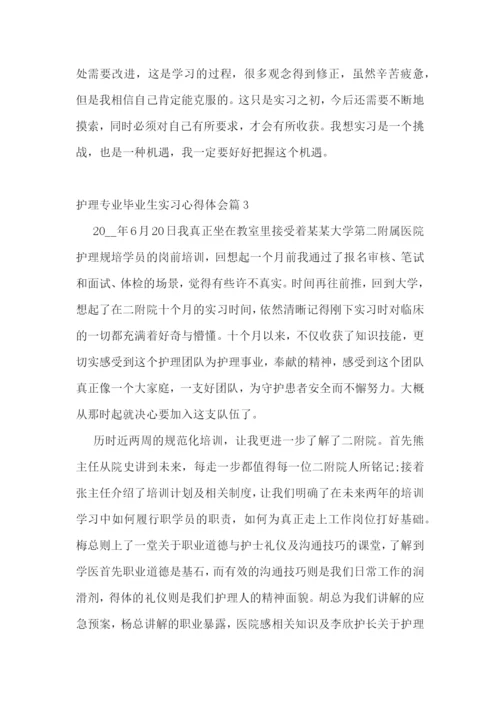 处需要改进，这是学习的过程，很多观念得到修正，虽然辛苦疲惫，但是我相信自己肯定能克服的。这只是实习之初，今后还需要不断地摸索，同时必须对自己有所要求，才会有所收获。我想实习是一个挑战，也是一种机遇，我一定要好好把握这个机遇。

护理专业毕业生实习心得体会篇3

20__年6月20日我真正坐在教室里接受着某某大学第二附属医院护理规培学员的岗前培训，回想起一个月前我通过了报名审核、笔试和面试、体检的场景，觉得有些许不真实。时间再往前推，回到大学，想起了在二附院十个月的实习时间，依然清晰记得刚下实习时对临床的一切都充满着好奇与懵懂。十个月以来，不仅收获了知识技能，更切实感受到这个护理团队为护理事业，奉献的精神，感受到这个团队真正像一个大家庭，一支好团队，为守护患者安全而不懈努力。大概从那时起就决心要加入这支队伍了。

历时近两周的规范化培训，让我更进一步了解了二附院。首先熊主任从院史讲到未来，每走一步都值得每一位二附院人所铭记;接着张主任介绍了培训计划及相关制度，让我们明确了在未来两年的培训学习中如何履行职学员的职责，如何为真正走上工作岗位打好基础。梅总则上了一堂关于职业道德与护士礼仪及沟通技巧的课堂，了解到学医首先职业道德是基石，而有效的沟通技巧则是我们日常工作的润滑剂，得体的礼仪则是我们护理人的精神面貌。胡总为我们讲解的应急预案，杨总讲解的职业暴露，医院感相关知识及李欣护长关于护理